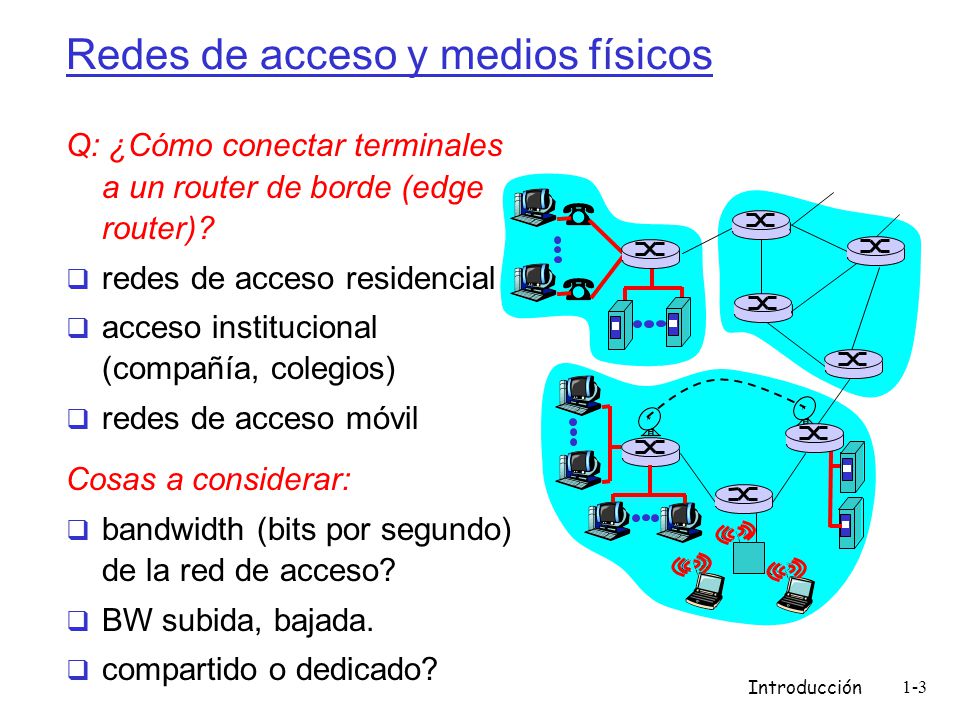 Redes de acceso y medios físicos

Q: ¿Cómo conectar terminales a un router de borde (edge router)?

❑ redes de acceso residencial

❑ acceso institucional (compañía, colegios)

❑ redes de acceso móvil

Cosas a considerar:

❑ bandwidth (bits por segundo) de la red de acceso?

❑ BW subida, bajada.

❑ compartido o dedicado?

Introducción 1-3